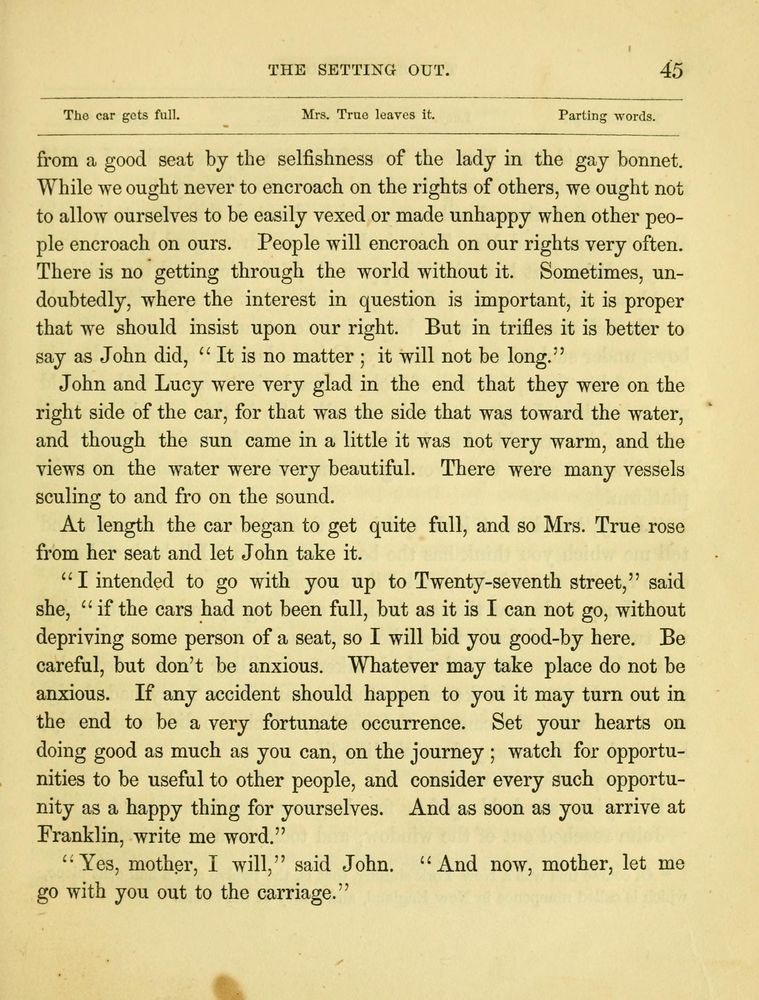 THE SETTING OUT. 45

The car gets full. Mrs. True leaves it. Parting words.

from a good seat by the selfishness of the lady in the gay bonnet. While we ought never to encroach on the rights of others, we ought not to allow ourselves to be easily vexed or made unhappy when other people encroach on ours. People will encroach on our rights very often. There is no getting through the world without it. Sometimes, undoubtedly, where the interest in question is important, it is proper that we should insist upon our right. But in trifles it is better to say as John did, "It is no matter; it will not be long."

John and Lucy were very glad in the end that they were on the right side of the car, for that was the side that was toward the water, and though the sun came in a little it was not very warm, and the views on the water were very beautiful. There were many vessels sculing to and fro on the sound.

At length the car began to get quite full, and so Mrs. True rose from her seat and let John take it.

"I intended to go with you up to Twenty-seventh street," said she, "if the cars had not been full, but as it is I can not go, without depriving some person of a seat, so I will bid you good-by here. Be careful, but don't be anxious. Whatever may take place do not be anxious. If any accident should happen to you it may turn out in the end to be a very fortunate occurrence. Set your hearts on doing good as much as you can, on the journey; watch for opportunities to be useful to other people, and consider every such opportunity as a happy thing for yourselves. And as soon as you arrive at Franklin, write me word."

"Yes, mother, I will," said John. "And now, mother, let me go with you out to the carriage."